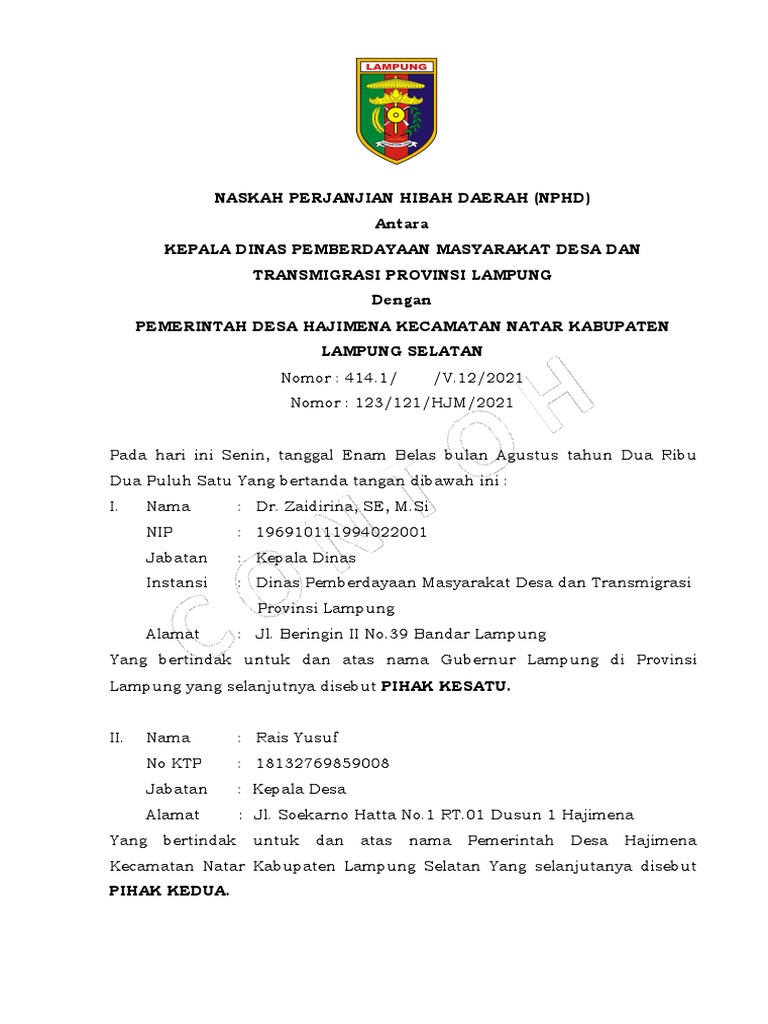 LAMPUNG

NASKAH PERJANJIAN HIBAH DAERAH (NPHD)
Antara
KEPALA DINAS PEMBERDAYAAN MASYARAKAT DESA DAN TRANSMIGRASI PROVINSI LAMPUNG
Dengan
PEMERINTAH DESA HAJIMENA KECAMATAN NATAR KABUPATEN LAMPUNG SELATAN
Nomor : 414.1/ /V.12/2021
Nomor : 123/121/HJM/2021

CONTOH

Pada hari ini Senin, tanggal Enam Belas bulan Agustus tahun Dua Ribu Dua Puluh Satu Yang bertanda tangan dibawah ini :

I. Nama : Dr. Zaidirina, SE, M.Si
NIP : 196910111994022001
Jabatan : Kepala Dinas
Instansi : Dinas Pemberdayaan Masyarakat Desa dan Transmigrasi Provinsi Lampung
Alamat : Jl. Beringin II No.39 Bandar Lampung

Yang bertindak untuk dan atas nama Gubernur Lampung di Provinsi Lampung yang selanjutnya disebut PIHAK KESATU.

II. Nama : Rais Yusuf
No KTP : 18132769859008
Jabatan : Kepala Desa
Alamat : Jl. Soekarno Hatta No.1 RT.01 Dusun 1 Hajimena

Yang bertindak untuk dan atas nama Pemerintah Desa Hajimena Kecamatan Natar Kabupaten Lampung Selatan Yang selanjutanya disebut PIHAK KEDUA.